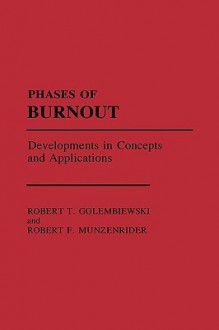 PHASES OF
BURNOUT

Developments in Concepts and Applications

ROBERT T. GOLEMBIEWSKI
and
ROBERT F. MUNZENRIDER